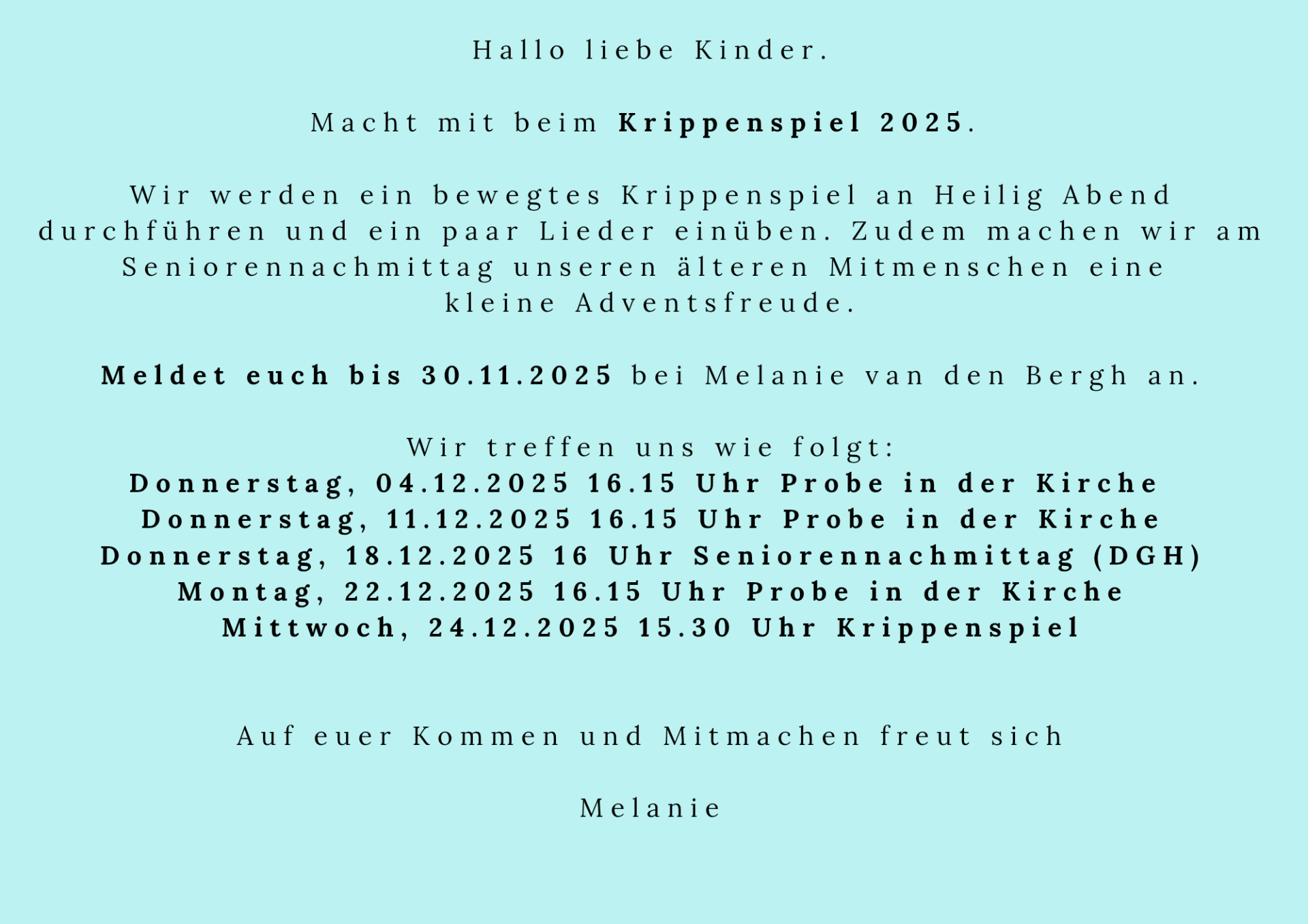 Hallo liebe Kinder.

Macht mit beim Krippenspiel 2025.

Wir werden ein bewegtes Krippenspiel an Heilig Abend durchführen und ein paar Lieder einüben. Zudem machen wir am Seniorennachmittag unseren älteren Mitmenschen eine kleine Adventsfreude.

Meldet euch bis 30.11.2025 bei Melanie van den Bergh an.

Wir treffen uns wie folgt:
Donnerstag, 04.12.2025 16.15 Uhr Probe in der Kirche
Donnerstag, 11.12.2025 16.15 Uhr Probe in der Kirche
Donnerstag, 18.12.2025 16 Uhr Seniorennachmittag (DGH)
Montag, 22.12.2025 16.15 Uhr Probe in der Kirche
Mittwoch, 24.12.2025 15.30 Uhr Krippenspiel

Auf euer Kommen und Mitmachen freut sich

Melanie